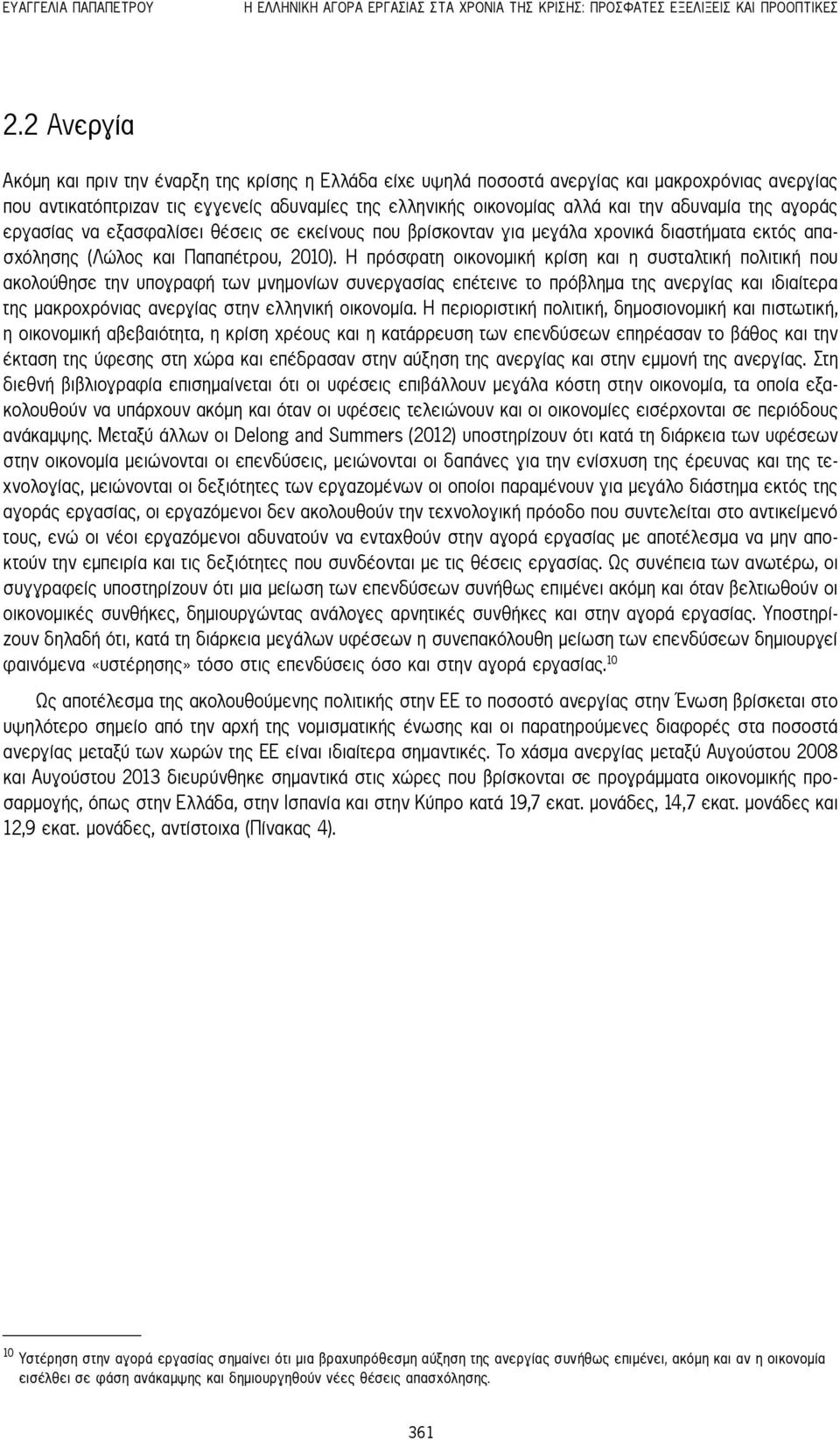 ΕΥΑΓΓΕΛΙΑ ΠΑΠΑΠΕΤΡΟΥ Η ΕΛΛΗΝΙΚΗ ΑΓΟΡΑ ΕΡΓΑΣΙΑΣ ΣΤΑ ΧΡΟΝΙΑ ΤΗΣ ΚΡΙΣΗΣ: ΠΡΟΣΦΑΤΕΣ ΕΞΕΛΙΞΕΙΣ ΚΑΙ ΠΡΟΟΠΤΙΚΕΣ

2.2 Ανεργία

Ακόμη και πριν την έναρξη της κρίσης η Ελλάδα είχε υψηλά ποσοστά ανεργίας και μακροχρόνιας ανεργίας που αντικατόπτριζαν τις εγγενείς αδυναμίες της ελληνικής οικονομίας αλλά και την αδυναμία της αγοράς εργασίας να εξασφαλίσει θέσεις σε εκείνους που βρίσκονταν για μεγάλα χρονικά διαστήματα εκτός απασχόλησης (Λώλος και Παπαπέτρου, 2010). Η πρόσφατη οικονομική κρίση και η συσταλτική πολιτική που ακολούθησε την υπογραφή των μνημονίων συνεργασίας επέτεινε το πρόβλημα της ανεργίας και ιδιαίτερα της μακροχρόνιας ανεργίας στην ελληνική οικονομία. Η περιοριστική πολιτική, δημοσιονομική και πιστωτική, η οικονομική αβεβαιότητα, η κρίση χρέους και η κατάρρευση των επενδύσεων επηρέασαν το βάθος και την έκταση της ύφεσης στη χώρα και επέδρασαν στην αύξηση της ανεργίας και στην εμμονή της ανεργίας. Στη διεθνή βιβλιογραφία επισημαίνεται ότι οι υφέσεις επιβάλλουν μεγάλα κόστη στην οικονομία, τα οποία εξακολουθούν να υπάρχουν ακόμη και όταν οι υφέσεις τελειώνουν και οι οικονομίες εισέρχονται σε περιόδους ανάκαμψης. Μεταξύ άλλων οι Delong and Summers (2012) υποστηρίζουν ότι κατά τη διάρκεια των υφέσεων στην οικονομία μειώνονται οι επενδύσεις, μειώνονται οι δαπάνες για την ενίσχυση της έρευνας και της τεχνολογίας, μειώνονται οι δεξιότητες των εργαζομένων οι οποίοι παραμένουν για μεγάλο διάστημα εκτός της αγοράς εργασίας, οι εργαζόμενοι δεν ακολουθούν την τεχνολογική πρόοδο που συντελείται στο αντικείμενό τους, ενώ οι νέοι εργαζόμενοι αδυνατούν να ενταχθούν στην αγορά εργασίας με αποτέλεσμα να μην αποκτούν την εμπειρία και τις δεξιότητες που συνδέονται με τις θέσεις εργασίας. Ως συνέπεια των ανωτέρω, οι συγγραφείς υποστηρίζουν ότι μια μείωση των επενδύσεων συνήθως επιμένει ακόμη και όταν βελτιωθούν οι οικονομικές συνθήκες, δημιουργώντας ανάλογες αρνητικές συνθήκες και στην αγορά εργασίας. Υποστηρίζουν δηλαδή ότι, κατά τη διάρκεια μεγάλων υφέσεων η συνεπακόλουθη μείωση των επενδύσεων δημιουργεί φαινόμενα «υστέρησης» τόσο στις επενδύσεις όσο και στην αγορά εργασίας.$^{10}$

Ως αποτέλεσμα της ακολουθούμενης πολιτικής στην ΕΕ το ποσοστό ανεργίας στην Ένωση βρίσκεται στο υψηλότερο σημείο από την αρχή της νομισματικής ένωσης και οι παρατηρούμενες διαφορές στα ποσοστά ανεργίας μεταξύ των χωρών της ΕΕ είναι ιδιαίτερα σημαντικές. Το χάσμα ανεργίας μεταξύ Αυγούστου 2008 και Αυγούστου 2013 διευρύνθηκε σημαντικά στις χώρες που βρίσκονται σε προγράμματα οικονομικής προσαρμογής, όπως στην Ελλάδα, στην Ισπανία και στην Κύπρο κατά 19,7 εκατ. μονάδες, 14,7 εκατ. μονάδες και 12,9 εκατ. μονάδες, αντίστοιχα (Πίνακας 4).

$^{10}$ Υστέρηση στην αγορά εργασίας σημαίνει ότι μια βραχυπρόθεσμη αύξηση της ανεργίας συνήθως επιμένει, ακόμη και αν η οικονομία εισέλθει σε φάση ανάκαμψης και δημιουργηθούν νέες θέσεις απασχόλησης.

361